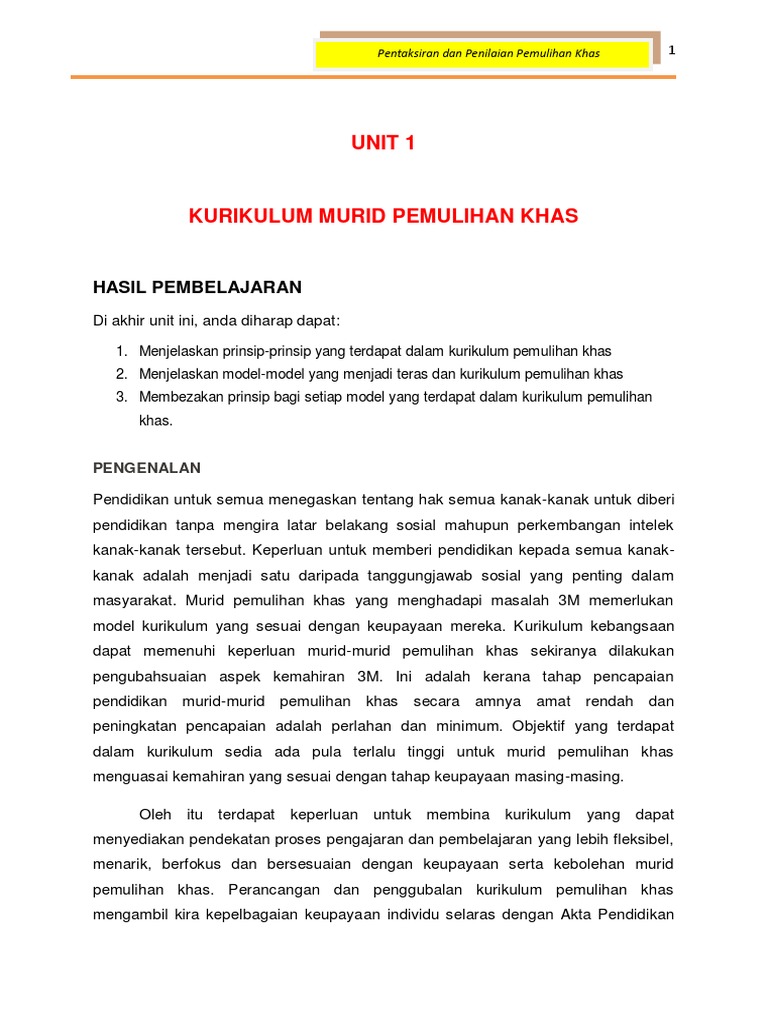 Pentaksiran dan Penilaian Pemulihan Khas

1

UNIT 1

KURIKULUM MURID PEMULIHAN KHAS

HASIL PEMBELAJARAN

Di akhir unit ini, anda diharap dapat:

1. Menjelaskan prinsip-prinsip yang terdapat dalam kurikulum pemulihan khas
2. Menjelaskan model-model yang menjadi teras dan kurikulum pemulihan khas
3. Membezakan prinsip bagi setiap model yang terdapat dalam kurikulum pemulihan khas.

PENGENALAN

Pendidikan untuk semua menegaskan tentang hak semua kanak-kanak untuk diberi pendidikan tanpa mengira latar belakang sosial mahupun perkembangan intelek kanak-kanak tersebut. Keperluan untuk memberi pendidikan kepada semua kanak-kanak adalah menjadi satu daripada tanggungjawab sosial yang penting dalam masyarakat. Murid pemulihan khas yang menghadapi masalah 3M memerlukan model kurikulum yang sesuai dengan keupayaan mereka. Kurikulum kebangsaan dapat memenuhi keperluan murid-murid pemulihan khas sekiranya dilakukan pengubahsuaian aspek kemahiran 3M. Ini adalah kerana tahap pencapaian pendidikan murid-murid pemulihan khas secara amnya amat rendah dan peningkatan pencapaian adalah perlahan dan minimum. Objektif yang terdapat dalam kurikulum sedia ada pula terlalu tinggi untuk murid pemulihan khas menguasai kemahiran yang sesuai dengan tahap keupayaan masing-masing.

Oleh itu terdapat keperluan untuk membina kurikulum yang dapat menyediakan pendekatan proses pengajaran dan pembelajaran yang lebih fleksibel, menarik, berfokus dan bersesuaian dengan keupayaan serta kebolehan murid pemulihan khas. Perancangan dan penggubalan kurikulum pemulihan khas mengambil kira kepelbagaian keupayaan individu selaras dengan Akta Pendidikan